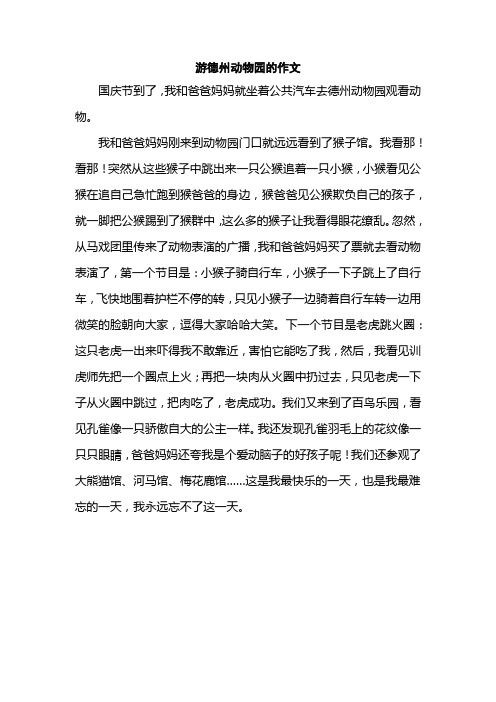 游德州动物园的作文

国庆节到了，我和爸爸妈妈就坐着公共汽车去德州动物园观看动物。

我和爸爸妈妈刚来到动物园门口就远远看到了猴子馆。我看那！看那！突然从这些猴子中跳出来一只公猴追着一只小猴，小猴看见公猴在追自己急忙跑到猴爸爸的身边，猴爸爸见公猴欺负自己的孩子，就一脚把公猴踢到了猴群中，这么多的猴子让我看得眼花缭乱。忽然，从马戏团里传来了动物表演的广播，我和爸爸妈妈买了票就去看动物表演了，第一个节目是：小猴子骑自行车，小猴子一下子跳上了自行车，飞快地围着护栏不停的转，只见小猴子一边骑着自行车转一边用微笑的脸朝向大家，逗得大家哈哈大笑。下一个节目是老虎跳火圈：这只老虎一出来吓得我不敢靠近，害怕它能吃了我，然后，我看见训虎师先把一个圈点上火；再把一块肉从火圈中扔过去，只见老虎一下子从火圈中跳过，把肉吃了，老虎成功。我们又来到了百鸟乐园，看见孔雀像一只骄傲自大的公主一样。我还发现孔雀羽毛上的花纹像一只只眼睛，爸爸妈妈还夸我是个爱动脑子的好孩子呢！我们还参观了大熊猫馆、河马馆、梅花鹿馆……这是我最快乐的一天，也是我最难忘的一天，我永远忘不了这一天。